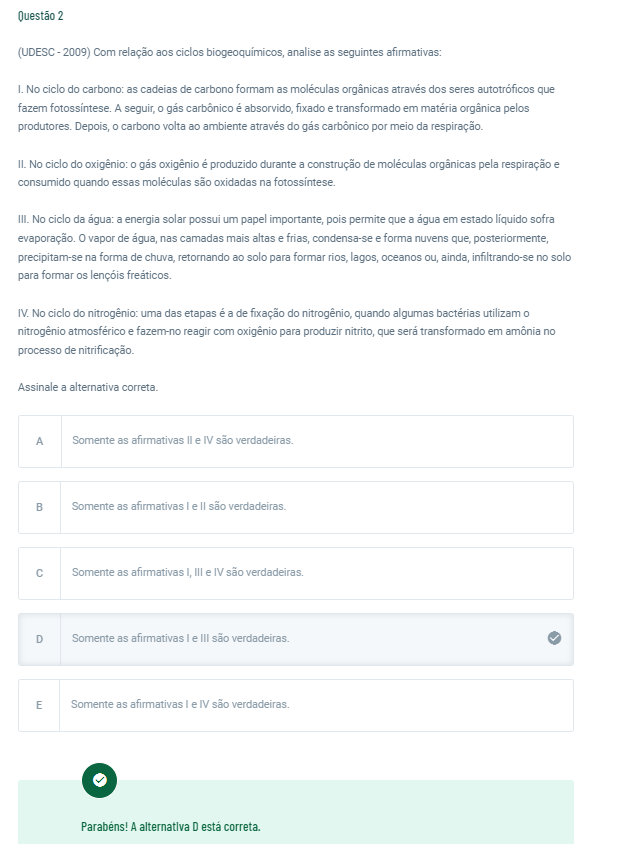 Questão 2

(UDESC - 2009) Com relação aos ciclos biogeoquímicos, analise as seguintes afirmativas:

I. No ciclo do carbono: as cadeias de carbono formam as moléculas orgânicas através dos seres autotróficos que fazem fotossíntese. A seguir, o gás carbônico é absorvido, fixado e transformado em matéria orgânica pelos produtores. Depois, o carbono volta ao ambiente através do gás carbônico por meio da respiração.

II. No ciclo do oxigênio: o gás oxigênio é produzido durante a construção de moléculas orgânicas pela respiração e consumido quando essas moléculas são oxidadas na fotossíntese.

III. No ciclo da água: a energia solar possui um papel importante, pois permite que a água em estado líquido sofra evaporação. O vapor de água, nas camadas mais altas e frias, condensa-se e forma nuvens que, posteriormente, precipitam-se na forma de chuva, retornando ao solo para formar rios, lagos, oceanos ou, ainda, infiltrando-se no solo para formar os lençóis freáticos.

IV. No ciclo do nitrogênio: uma das etapas é a de fixação do nitrogênio, quando algumas bactérias utilizam o nitrogênio atmosférico e fazem-no reagir com oxigênio para produzir nitrito, que será transformado em amônia no processo de nitrificação.

Assinale a alternativa correta.

A Somente as afirmativas II e IV são verdadeiras.

B Somente as afirmativas I e II são verdadeiras.

C Somente as afirmativas I, III e IV são verdadeiras.

D Somente as afirmativas I e III são verdadeiras.

E Somente as afirmativas I e IV são verdadeiras.

Parabéns! A alternativa D está correta.